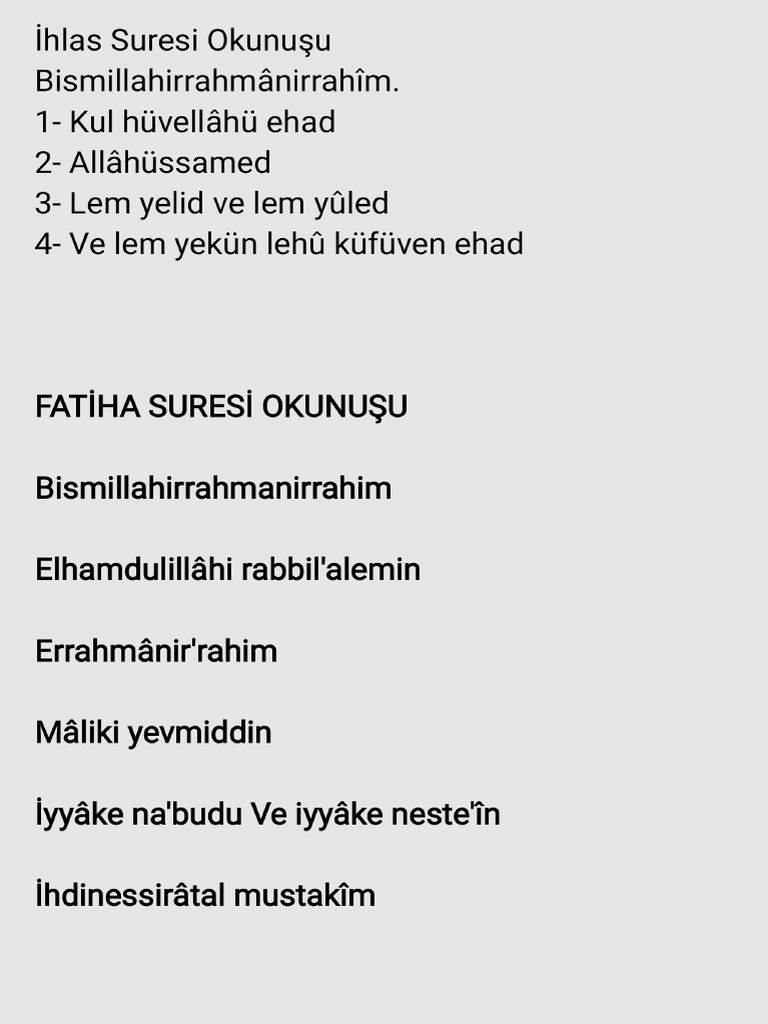 İhlas Suresi Okunuşu
Bismillahirrahmânirrahîm.
1- Kul hüvellâhü ehad
2- Allâhüssamed
3- Lem yelid ve lem yûled
4- Ve lem yekün lehû küfüven ehad

FATİHA SURESİ OKUNUŞU

Bismillahirrahmanirrahim

Elhamdulillâhi rabbil'alemin

Errahmânir'rahim

Mâliki yevmiddin

İyyâke na'budu Ve iyyâke neste'în

İhdinessirâtal mustakîm